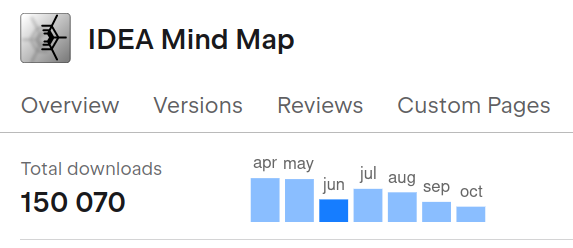 IDEA Mind Map

Overview Versions Reviews Custom Pages

Total downloads
150 070

apr may jun jul aug sep oct